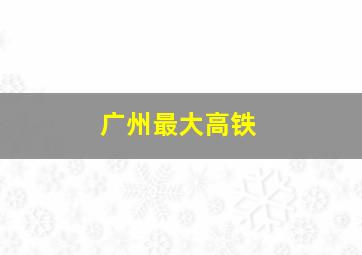 广州最大高铁